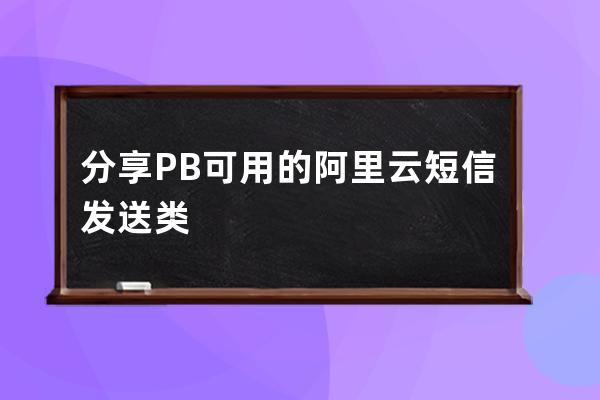 分享PB可用的阿里云短信发送类